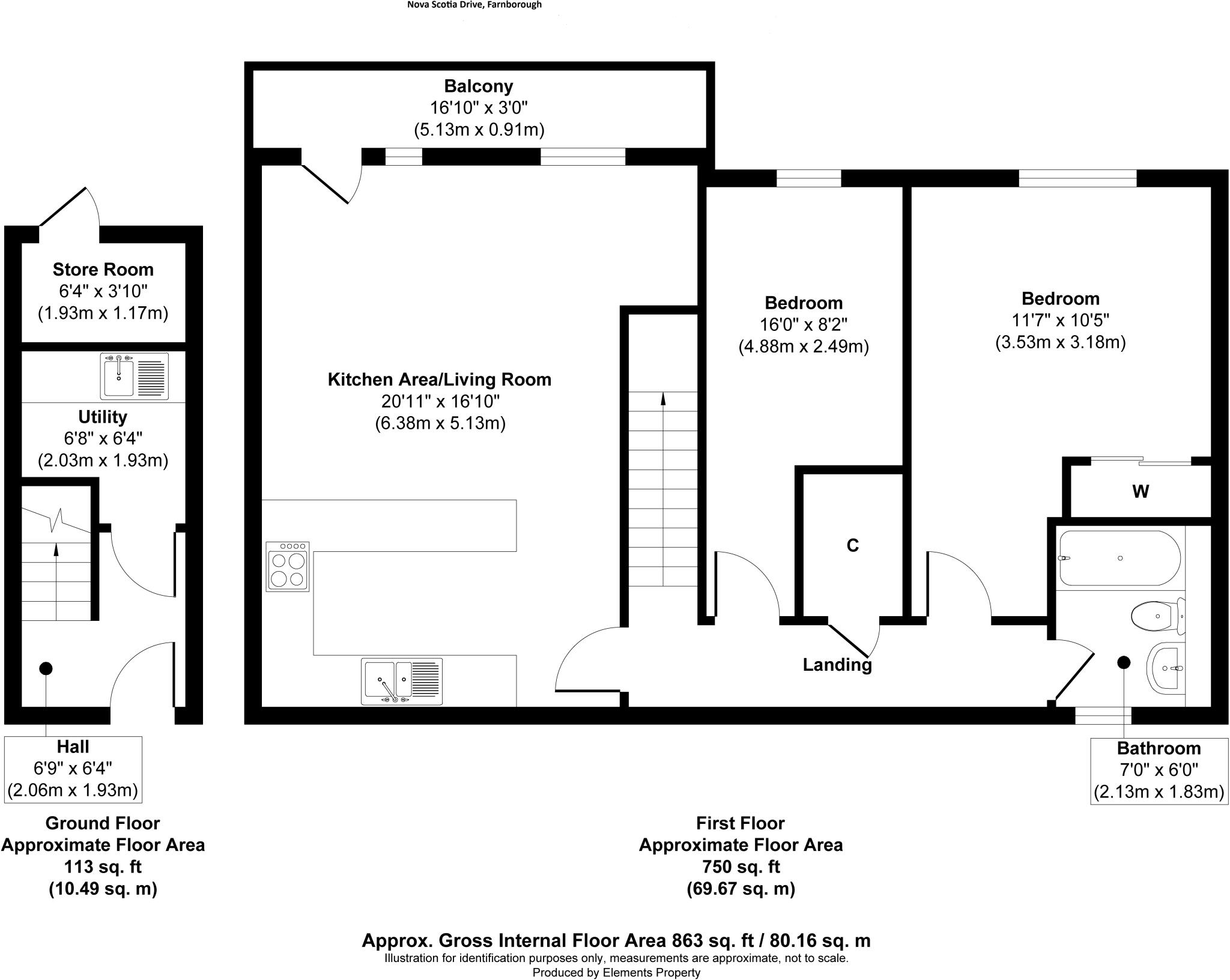 Nova Scotia Drive, Farnborough

Balcony
16'10" x 3'0"
(5.13m x 0.91m)

Store Room
6'4" x 3'10"
(1.93m x 1.17m)

Utility
6'8" x 6'4"
(2.03m x 1.93m)

Kitchen Area/Living Room
20'11" x 16'10"
(6.38m x 5.13m)

Bedroom
16'0" x 8'2"
(4.88m x 2.49m)

Bedroom
11'7" x 10'5"
(3.53m x 3.18m)

W

C

Landing

Hall
6'9" x 6'4"
(2.06m x 1.93m)

Bathroom
7'0" x 6'0"
(2.13m x 1.83m)

Ground Floor
Approximate Floor Area
113 sq. ft
(10.49 sq. m)

First Floor
Approximate Floor Area
750 sq. ft
(69.67 sq. m)

Approx. Gross Internal Floor Area 863 sq. ft / 80.16 sq. m
Illustration for identification purposes only, measurements are approximate, not to scale.
Produced by Elements Property